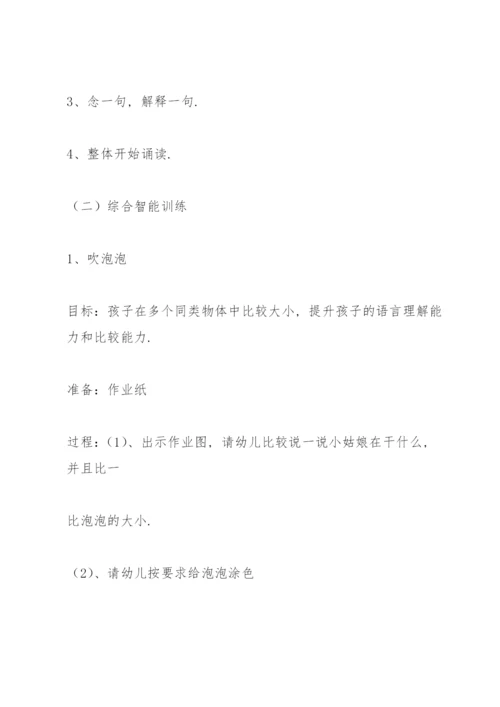 3、念一句，解释一句.

4、整体开始诵读.

（二）综合智能训练

1、吹泡泡

目标：孩子在多个同类物体中比较大小，提升孩子的语言理解能力和比较能力.

准备：作业纸

过程：(1)、出示作业图，请幼儿比较说一说小姑娘在干什么，并且比一

比泡泡的大小.

(2)、请幼儿按要求给泡泡涂色